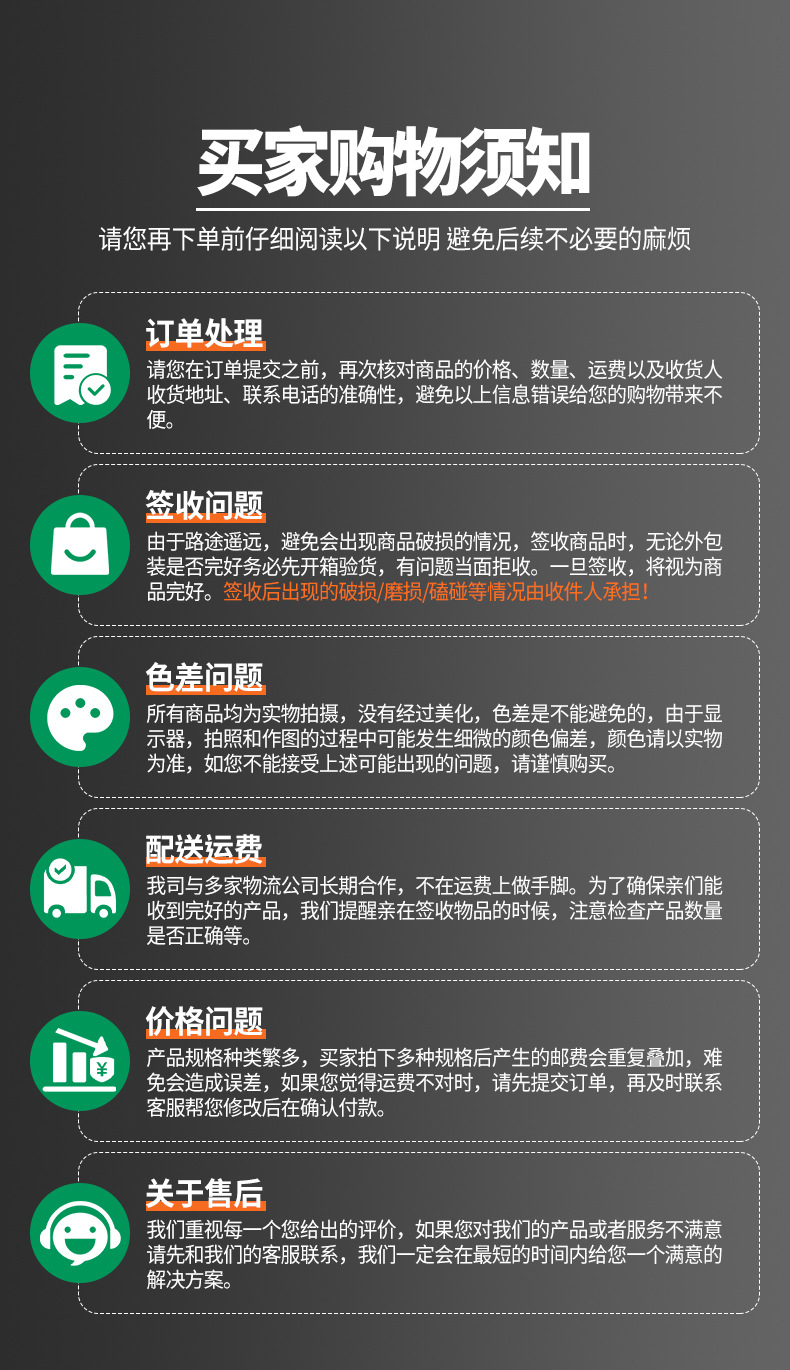 买家购物须知

请您再下单前仔细阅读以下说明 避免后续不必要的麻烦

订单处理

请您在订单提交之前，再次核对商品的价格、数量、运费以及收货人收货地址、联系电话的准确性，避免以上信息错误给您的购物带来不便。

签收问题

由于路途遥远，避免会出现商品破损的情况，签收商品时，无论外包装是否完好务必先开箱验货，有问题当面拒收。一旦签收，将视为商品完好。签收后出现的破损/磨损/磕碰等情况由收件人承担！

色差问题

所有商品均为实物拍摄，没有经过美化，色差是不能避免的，由于显示器，拍照和作图的过程中可能发生细微的颜色偏差，颜色请以实物为准，如您不能接受上述可能出现的问题，请谨慎购买。

配送运费

我司与多家物流公司长期合作，不在运费上做手脚。为了确保亲们能收到完好的产品，我们提醒亲在签收物品的时候，注意检查产品数量是否正确等。

价格问题

产品规格种类繁多，买家拍下多种规格后产生的邮费会重复叠加，难免会造成误差，如果您觉得运费不对时，请先提交订单，再及时联系客服帮您修改后在确认付款。

关于售后

我们重视每一个您给出的评价，如果您对我们的产品或者服务不满意请先和我们的客服联系，我们一定会在最短的时间内给您一个满意的解决方案。